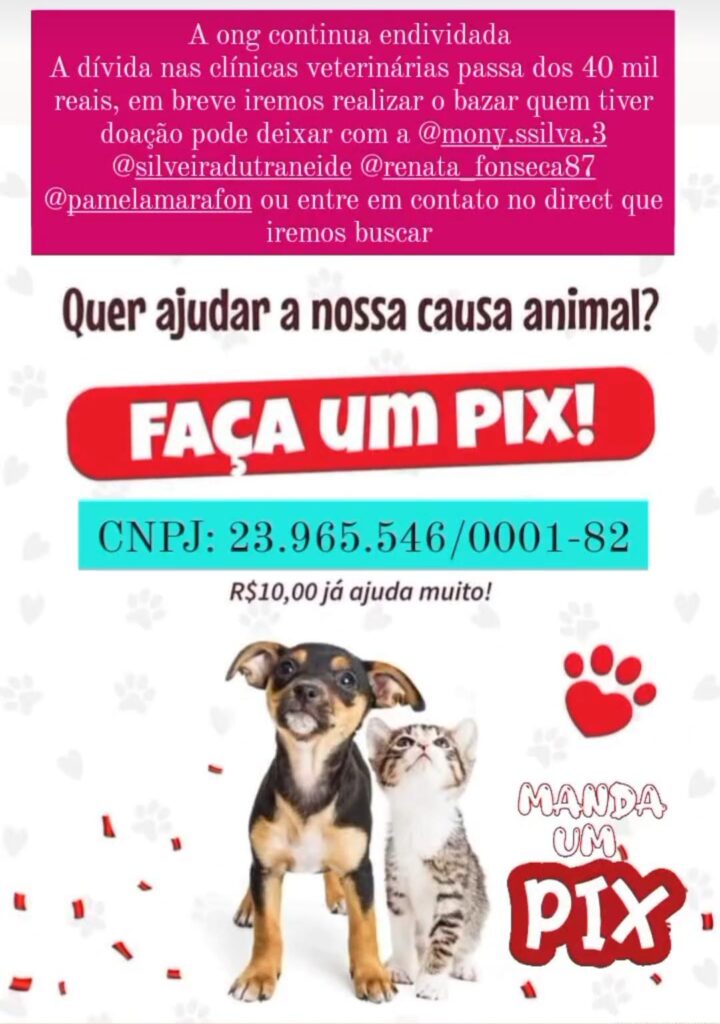 A ong continua endividada
A dívida nas clínicas veterinárias passa dos 40 mil reais, em breve iremos realizar o bazar quem tiver doação pode deixar com a @mony.ssilva.3 @silveiradutraneide @renata_fonseca87 @pamelamarafon ou entre em contato no direct que iremos buscar

Quer ajudar a nossa causa animal?

FAÇA UM PIX!

CNPJ: 23.965.546/0001-82

R$10,00 já ajuda muito!

MANDA UM PIX